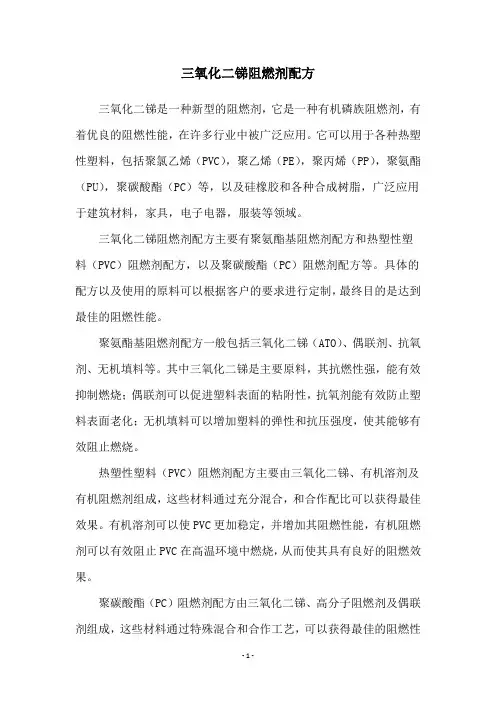 三氧化二锑阻燃剂配方

三氧化二锑是一种新型的阻燃剂，它是一种有机磷族阻燃剂，有着优良的阻燃性能，在许多行业中被广泛应用。它可以用于各种热塑性塑料，包括聚氯乙烯（PVC），聚乙烯（PE），聚丙烯（PP），聚氨酯（PU），聚碳酸酯（PC）等，以及硅橡胶和各种合成树脂，广泛应用于建筑材料，家具，电子电器，服装等领域。

三氧化二锑阻燃剂配方主要有聚氨酯基阻燃剂配方和热塑性塑料（PVC）阻燃剂配方，以及聚碳酸酯（PC）阻燃剂配方等。具体的配方以及使用的原料可以根据客户的要求进行定制，最终目的是达到最佳的阻燃性能。

聚氨酯基阻燃剂配方一般包括三氧化二锑（ATO）、偶联剂、抗氧剂、无机填料等。其中三氧化二锑是主要原料，其抗燃性强，能有效抑制燃烧；偶联剂可以促进塑料表面的粘附性，抗氧剂能有效防止塑料表面老化；无机填料可以增加塑料的弹性和抗压强度，使其能够有效阻止燃烧。

热塑性塑料（PVC）阻燃剂配方主要由三氧化二锑、有机溶剂及有机阻燃剂组成，这些材料通过充分混合，和合作配比可以获得最佳效果。有机溶剂可以使PVC更加稳定，并增加其阻燃性能，有机阻燃剂可以有效阻止PVC在高温环境中燃烧，从而使其具有良好的阻燃效果。

聚碳酸酯（PC）阻燃剂配方由三氧化二锑、高分子阻燃剂及偶联剂组成，这些材料通过特殊混合和合作工艺，可以获得最佳的阻燃性

- 1 -